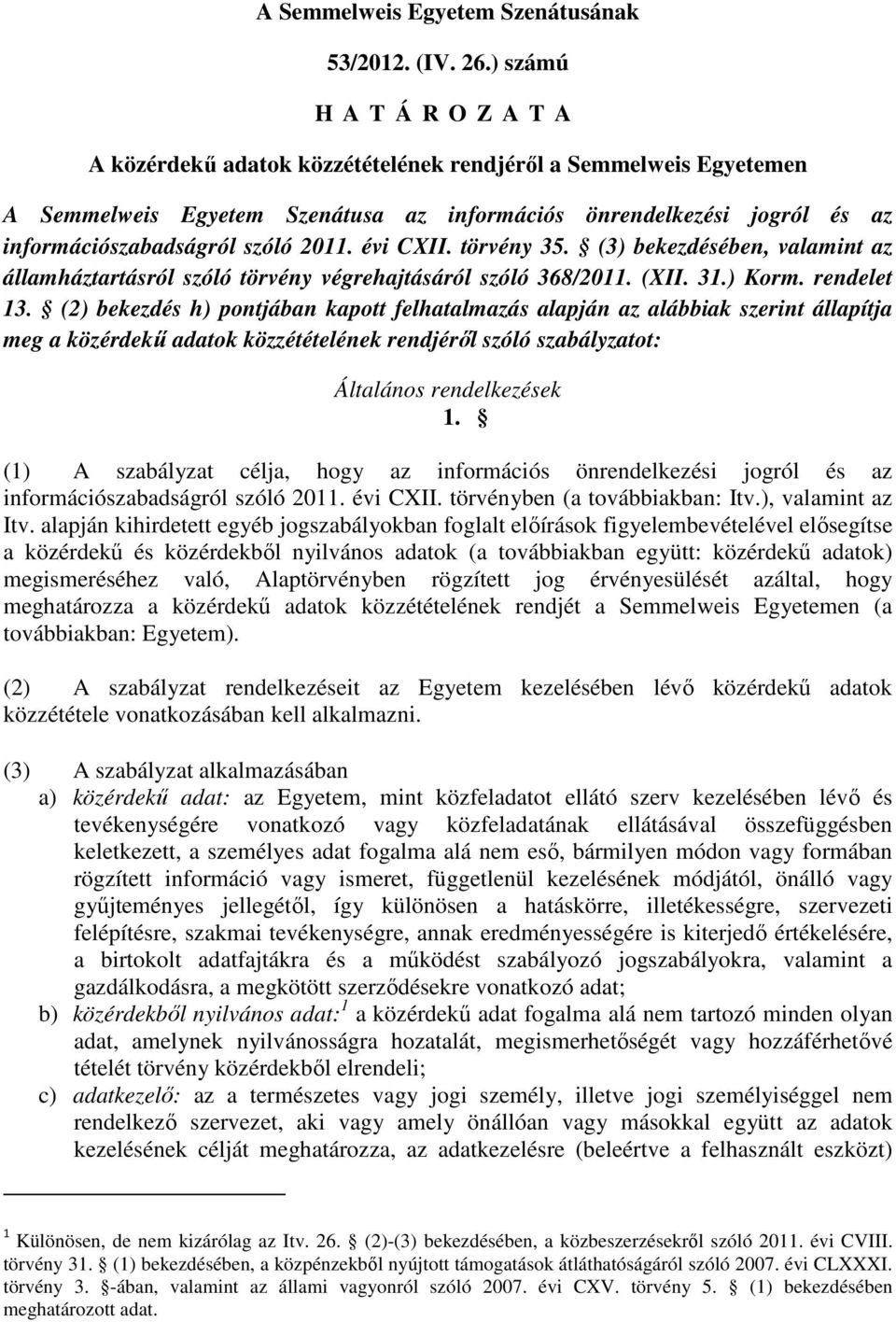 A Semmelweis Egyetem Szenátusának

53/2012. (IV. 26.) számú

H A T Á R O Z A T A

A közérdekű adatok közzétételének rendjéről a Semmelweis Egyetemen

A Semmelweis Egyetem Szenátusa az információs önrendelkezési jogról és az információszabadságról szóló 2011. évi CXII. törvény 35. § (3) bekezdésében, valamint az államháztartásról szóló törvény végrehajtásáról szóló 368/2011. (XII. 31.) Korm. rendelet 13. § (2) bekezdés h) pontjában kapott felhatalmazás alapján az alábbiak szerint állapítja meg a közérdekű adatok közzétételének rendjéről szóló szabályzatot:

Általános rendelkezések

1. §

(1) A szabályzat célja, hogy az információs önrendelkezési jogról és az információszabadságról szóló 2011. évi CXII. törvényben (a továbbiakban: Itv.), valamint az Itv. alapján kihirdetett egyéb jogszabályokban foglalt előírások figyelembevételével elősegítse a közérdekű és közérdekből nyilvános adatok (a továbbiakban együtt: közérdekű adatok) megismeréséhez való, Alaptörvényben rögzített jog érvényesülését azáltal, hogy meghatározza a közérdekű adatok közzétételének rendjét a Semmelweis Egyetemen (a továbbiakban: Egyetem).

(2) A szabályzat rendelkezéseit az Egyetem kezelésében lévő közérdekű adatok közzététele vonatkozásában kell alkalmazni.

(3) A szabályzat alkalmazásában

a) közérdekű adat: az Egyetem, mint közfeladatot ellátó szerv kezelésében lévő és tevékenységére vonatkozó vagy közfeladatának ellátásával összefüggésben keletkezett, a személyes adat fogalma alá nem eső, bármilyen módon vagy formában rögzített információ vagy ismeret, függetlenül kezelésének módjától, önálló vagy gyűjteményes jellegétől, így különösen a hatáskörre, illetékességre, szervezeti felépítésre, szakmai tevékenységre, annak eredményességére is kiterjedő értékelésére, a birtokolt adatfajtákra és a működést szabályozó jogszabályokra, valamint a gazdálkodásra, a megkötött szerződésekre vonatkozó adat;

b) közérdekből nyilvános adat:$^1$ a közérdekű adat fogalma alá nem tartozó minden olyan adat, amelynek nyilvánosságra hozatalát, megismerhetőségét vagy hozzáférhetővé tételét törvény közérdekből elrendeli;

c) adatkezelő: az a természetes vagy jogi személy, illetve jogi személyiséggel nem rendelkező szervezet, aki vagy amely önállóan vagy másokkal együtt az adatok kezelésének célját meghatározza, az adatkezelésre (beleértve a felhasznált eszközt)

$^1$ Különösen, de nem kizárólag az Itv. 26. § (2)-(3) bekezdésében, a közbeszerzésekről szóló 2011. évi CVIII. törvény 31. § (1) bekezdésében, a közpénzekből nyújtott támogatások átláthatóságáról szóló 2007. évi CLXXXI. törvény 3. §-ában, valamint az állami vagyonról szóló 2007. évi CXV. törvény 5. § (1) bekezdésében meghatározott adat.